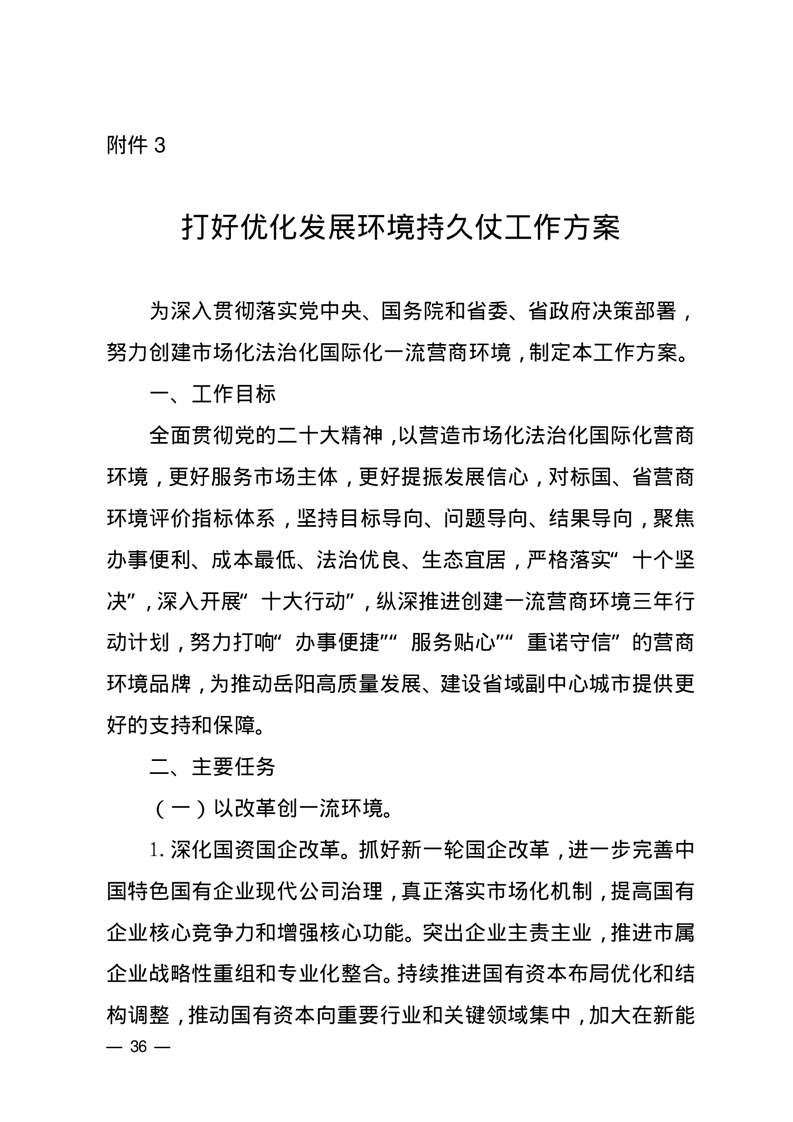 附件 3

打好优化发展环境持久仗工作方案

为深入贯彻落实党中央、国务院和省委、省政府决策部署，努力创建市场化法治化国际化一流营商环境，制定本工作方案。

一、工作目标

全面贯彻党的二十大精神，以营造市场化法治化国际化营商环境，更好服务市场主体，更好提振发展信心，对标国、省营商环境评价指标体系，坚持目标导向、问题导向、结果导向，聚焦办事便利、成本最低、法治优良、生态宜居，严格落实“十个坚决”，深入开展“十大行动”，纵深推进创建一流营商环境三年行动计划，努力打响“办事便捷”“服务贴心”“重诺守信”的营商环境品牌，为推动岳阳高质量发展、建设省域副中心城市提供更好的支持和保障。

二、主要任务

（一）以改革创一流环境。

1. 深化国资国企改革。抓好新一轮国企改革，进一步完善中国特色国有企业现代公司治理，真正落实市场化机制，提高国有企业核心竞争力和增强核心功能。突出企业主责主业，推进市属企业战略性重组和专业化整合。持续推进国有资本布局优化和结构调整，推动国有资本向重要行业和关键领域集中，加大在新能

— 36 —